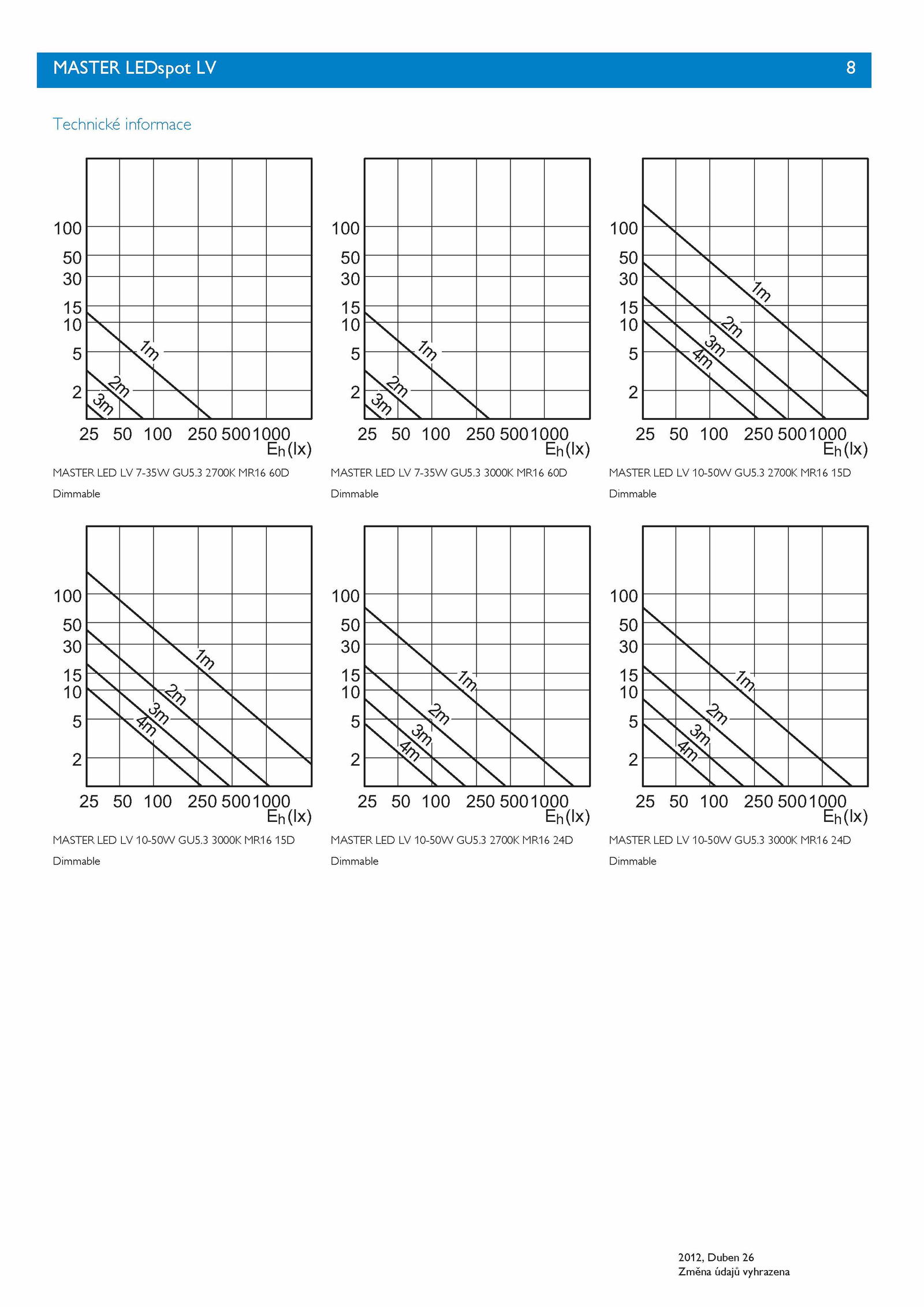 MASTER LEDspot LV 8

Technické informace

100
50
30
15
10
5
2
1m
2m
3m
25 50 100 250 500 1000
$E_h$(lx)

MASTER LED LV 7-35W GU5.3 2700K MR16 60D

Dimmable

100
50
30
15
10
5
2
1m
2m
3m
25 50 100 250 500 1000
$E_h$(lx)

MASTER LED LV 7-35W GU5.3 3000K MR16 60D

Dimmable

100
50
30
15
10
5
2
1m
2m
3m
4m
25 50 100 250 500 1000
$E_h$(lx)

MASTER LED LV 10-50W GU5.3 2700K MR16 15D

Dimmable

100
50
30
15
10
5
2
1m
2m
3m
4m
25 50 100 250 500 1000
$E_h$(lx)

MASTER LED LV 10-50W GU5.3 3000K MR16 15D

Dimmable

100
50
30
15
10
5
2
1m
2m
3m
4m
25 50 100 250 500 1000
$E_h$(lx)

MASTER LED LV 10-50W GU5.3 2700K MR16 24D

Dimmable

100
50
30
15
10
5
2
1m
2m
3m
4m
25 50 100 250 500 1000
$E_h$(lx)

MASTER LED LV 10-50W GU5.3 3000K MR16 24D

Dimmable

2012, Duben 26
Změna údajů vyhrazena